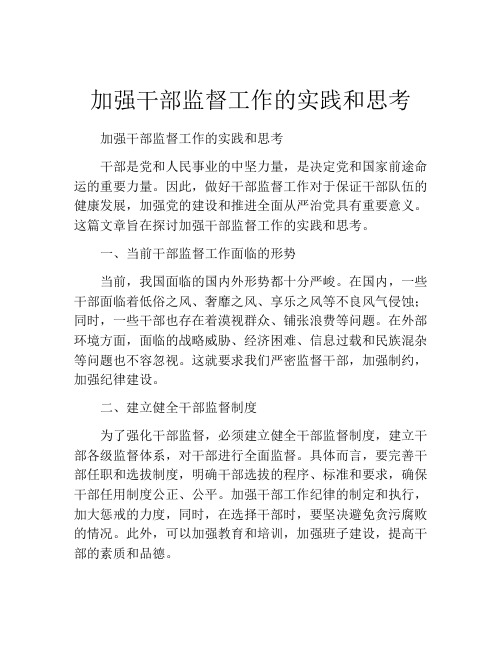 加强干部监督工作的实践和思考

加强干部监督工作的实践和思考

干部是党和人民事业的中坚力量，是决定党和国家前途命运的重要力量。因此，做好干部监督工作对于保证干部队伍的健康发展，加强党的建设和推进全面从严治党具有重要意义。这篇文章旨在探讨加强干部监督工作的实践和思考。

一、当前干部监督工作面临的形势

当前，我国面临的国内外形势都十分严峻。在国内，一些干部面临着低俗之风、奢靡之风、享乐之风等不良风气侵蚀；同时，一些干部也存在着漠视群众、铺张浪费等问题。在外部环境方面，面临的战略威胁、经济困难、信息过载和民族混杂等问题也不容忽视。这就要求我们严密监督干部，加强制约，加强纪律建设。

二、建立健全干部监督制度

为了强化干部监督，必须建立健全干部监督制度，建立干部各级监督体系，对干部进行全面监督。具体而言，要完善干部任职和选拔制度，明确干部选拔的程序、标准和要求，确保干部任用制度公正、公平。加强干部工作纪律的制定和执行，加大惩戒的力度，同时，在选择干部时，要坚决避免贪污腐败的情况。此外，可以加强教育和培训，加强班子建设，提高干部的素质和品德。